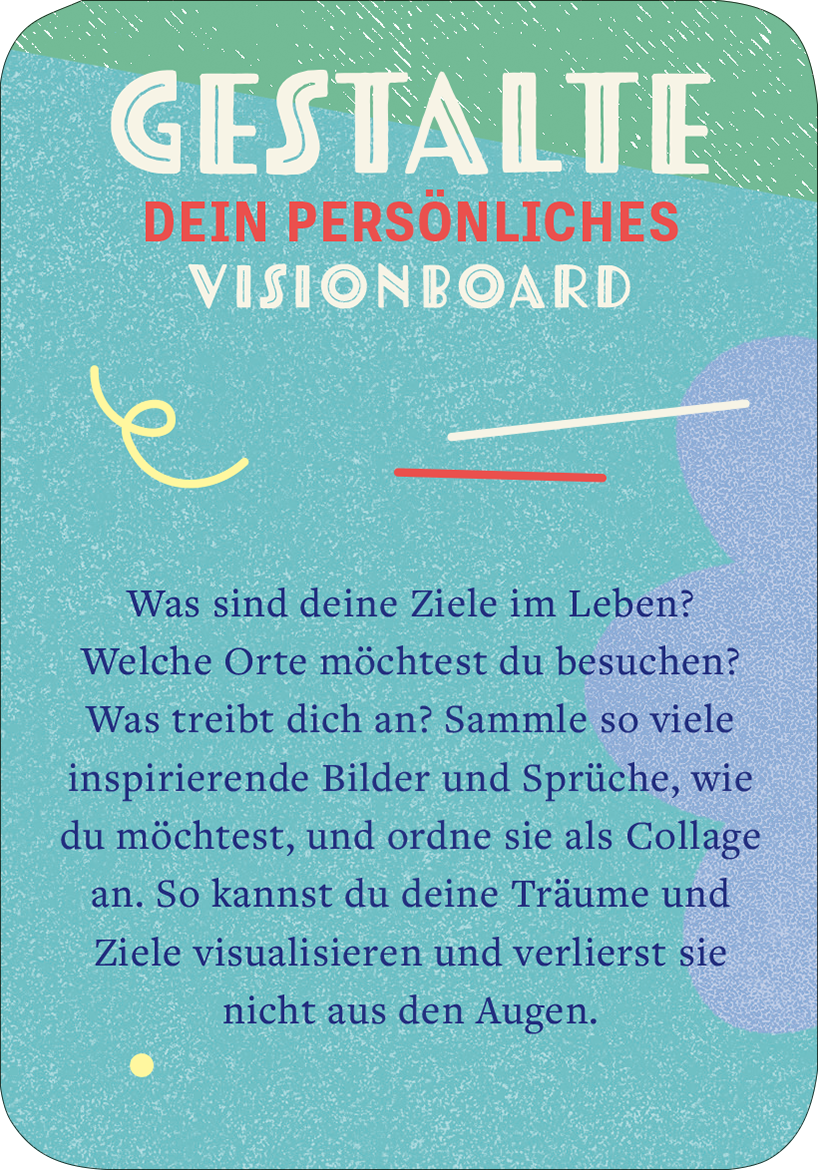 GESTALTE
DEIN PERSÖNLICHES
VISIONBOARD

Was sind deine Ziele im Leben? Welche Orte möchtest du besuchen? Was treibt dich an? Sammle so viele inspirierende Bilder und Sprüche, wie du möchtest, und ordne sie als Collage an. So kannst du deine Träume und Ziele visualisieren und verlierst sie nicht aus den Augen.